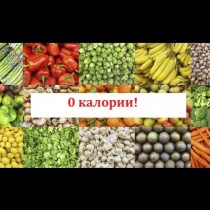 0 калории!